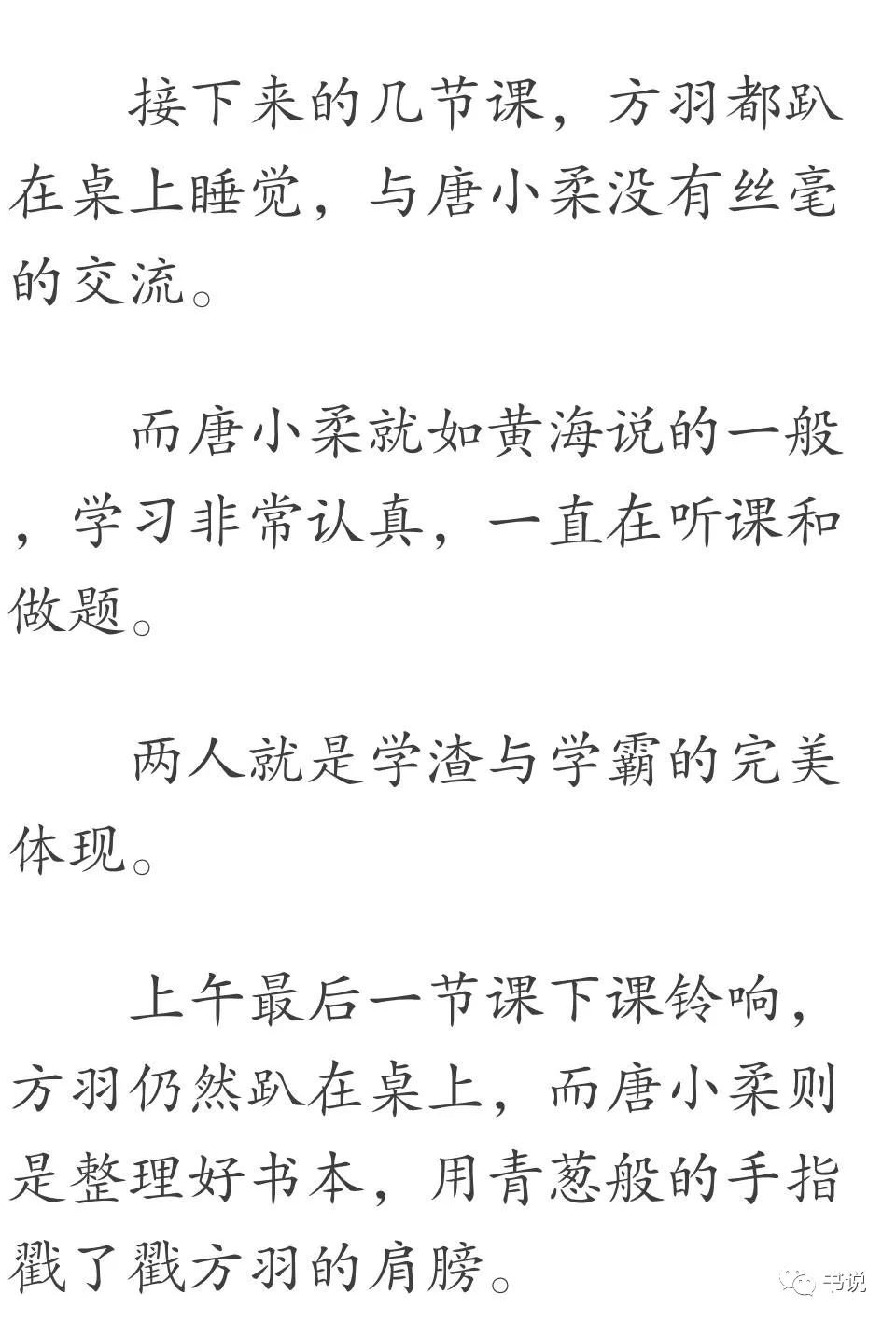 接下来的几节课，方羽都趴在桌上睡觉，与唐小柔没有丝毫的交流。

而唐小柔就如黄海说的一般，学习非常认真，一直在听课和做题。

两人就是学渣与学霸的完美体现。

上午最后一节课下课铃响，方羽仍然趴在桌上，而唐小柔则是整理好书本，用青葱般的手指戳了戳方羽的肩膀。

书说